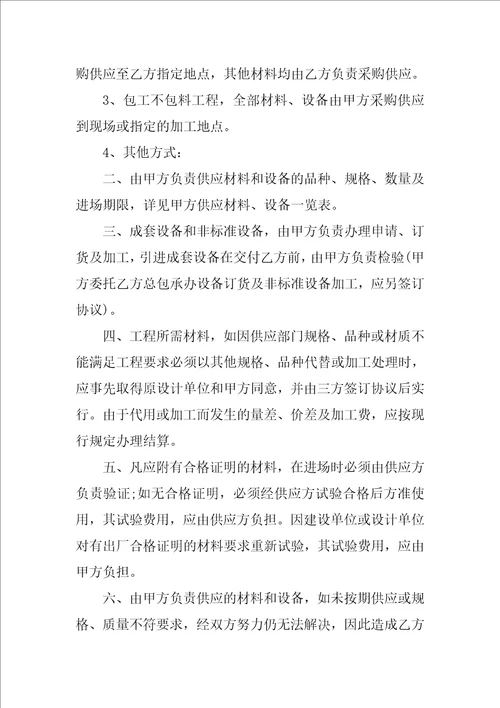 购供应至乙方指定地点，其他材料均由乙方负责采购供应。

3、包工不包料工程，全部材料、设备由甲方采购供应到现场或指定的加工地点。

4、其他方式：

二、由甲方负责供应材料和设备的品种、规格、数量及进场期限，详见甲方供应材料、设备一览表。

三、成套设备和非标准设备，由甲方负责办理申请、订货及加工，引进成套设备在交付乙方前，由甲方负责检验(甲方委托乙方总包承办设备订货及非标准设备加工，应另签订协议)。

四、工程所需材料，如因供应部门规格、品种或材质不能满足工程要求必须以其他规格、品种代替或加工处理时，应事先取得原设计单位和甲方同意，并由三方签订协议后实行。由于代用或加工而发生的量差、价差及加工费，应按现行规定办理结算。

五、凡应附有合格证明的材料，在进场时必须由供应方负责验证;如无合格证明，必须经供应方试验合格后方准使用，其试验费用，应由供应方负担。因建设单位或设计单位对有出厂合格证明的材料要求重新试验，其试验费用，应由甲方负担。

六、由甲方负责供应的材料和设备，如未按期供应或规格、质量不符要求，经双方努力仍无法解决，因此造成乙方